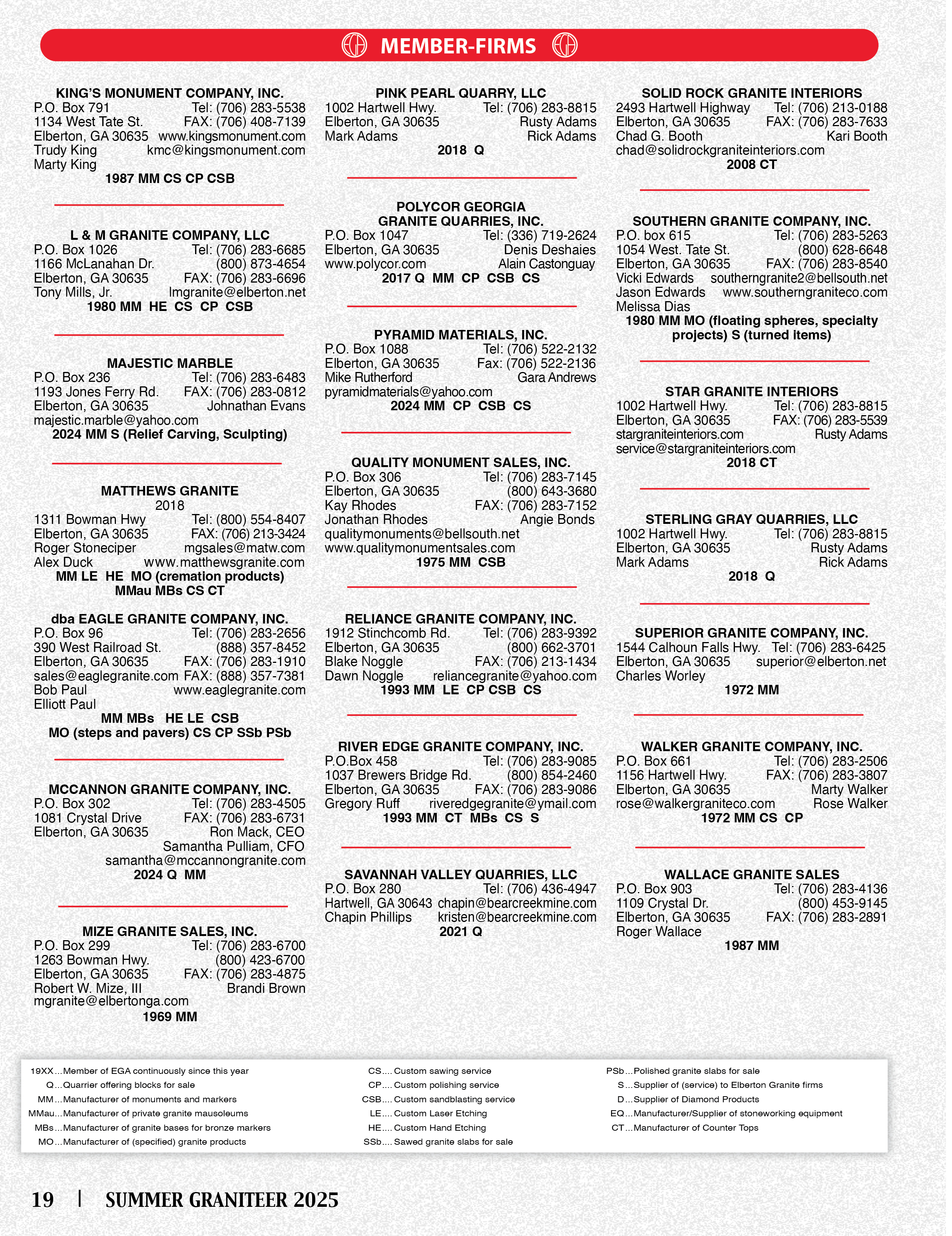 MEMBER-FIRMS

KING'S MONUMENT COMPANY, INC.
P.O. Box 791 Tel: (706) 283-5538
1134 West Tate St. FAX: (706) 408-7139
Elberton, GA 30635 www.kingsmonument.com
Trudy King kmc@kingsmonument.com
Marty King
1987 MM CS CP CSB

L & M GRANITE COMPANY, LLC
P.O. Box 1026 Tel: (706) 283-6685
1166 McLanahan Dr. (800) 873-4654
Elberton, GA 30635 FAX: (706) 283-6696
Tony Mills, Jr. lmgranite@elberton.net
1980 MM HE CS CP CSB

MAJESTIC MARBLE
P.O. Box 236 Tel: (706) 283-6483
1193 Jones Ferry Rd. FAX: (706) 283-0812
Elberton, GA 30635 Johnathan Evans
majestic.marble@yahoo.com
2024 MM S (Relief Carving, Sculpting)

MATTHEWS GRANITE
2018
1311 Bowman Hwy Tel: (800) 554-8407
Elberton, GA 30635 FAX: (706) 213-3424
Roger Stoneciper mgsales@matw.com
Alex Duck www.matthewsgranite.com
MM LE HE MO (cremation products)
MMau MBs CS CT

dba EAGLE GRANITE COMPANY, INC.
P.O. Box 96 Tel: (706) 283-2656
390 West Railroad St. (888) 357-8452
Elberton, GA 30635 FAX: (706) 283-1910
sales@eaglegranite.com FAX: (888) 357-7381
Bob Paul www.eaglegranite.com
Elliott Paul
MM MBs HE LE CSB
MO (steps and pavers) CS CP SSb PSb

MCCANNON GRANITE COMPANY, INC.
P.O. Box 302 Tel: (706) 283-4505
1081 Crystal Drive FAX: (706) 283-6731
Elberton, GA 30635 Ron Mack, CEO
Samantha Pulliam, CFO
samantha@mccannongranite.com
2024 Q MM

MIZE GRANITE SALES, INC.
P.O. Box 299 Tel: (706) 283-6700
1263 Bowman Hwy. (800) 423-6700
Elberton, GA 30635 FAX: (706) 283-4875
Robert W. Mize, III Brandi Brown
mgranite@elbertonga.com
1969 MM

PINK PEARL QUARRY, LLC
1002 Hartwell Hwy. Tel: (706) 283-8815
Elberton, GA 30635 Rusty Adams
Mark Adams Rick Adams
2018 Q

POLYCOR GEORGIA
GRANITE QUARRIES, INC.
P.O. Box 1047 Tel: (336) 719-2624
Elberton, GA 30635 Denis Deshaies
www.polycor.com Alain Castonguay
2017 Q MM CP CSB CS

PYRAMID MATERIALS, INC.
P.O. Box 1088 Tel: (706) 522-2132
Elberton, GA 30635 Fax: (706) 522-2136
Mike Rutherford Gara Andrews
pyramidmaterials@yahoo.com
2024 MM CP CSB CS

QUALITY MONUMENT SALES, INC.
P.O. Box 306 Tel: (706) 283-7145
Elberton, GA 30635 (800) 643-3680
Kay Rhodes FAX: (706) 283-7152
Jonathan Rhodes Angie Bonds
qualitymonuments@bellsouth.net
www.qualitymonumentsales.com
1975 MM CSB

RELIANCE GRANITE COMPANY, INC.
1912 Stinchcomb Rd. Tel: (706) 283-9392
Elberton, GA 30635 (800) 662-3701
Blake Noggle FAX: (706) 213-1434
Dawn Noggle reliancegranite@yahoo.com
1993 MM LE CP CSB CS

RIVER EDGE GRANITE COMPANY, INC.
P.O.Box 458 Tel: (706) 283-9085
1037 Brewers Bridge Rd. (800) 854-2460
Elberton, GA 30635 FAX: (706) 283-9086
Gregory Ruff riveredgegranite@ymail.com
1993 MM CT MBs CS S

SAVANNAH VALLEY QUARRIES, LLC
P.O. Box 280 Tel: (706) 436-4947
Hartwell, GA 30643 chapin@bearcreekmine.com
Chapin Phillips kristen@bearcreekmine.com
2021 Q

SOLID ROCK GRANITE INTERIORS
2493 Hartwell Highway Tel: (706) 213-0188
Elberton, GA 30635 FAX: (706) 283-7633
Chad G. Booth Kari Booth
chad@solidrockgraniteinteriors.com
2008 CT

SOUTHERN GRANITE COMPANY, INC.
P.O. box 615 Tel: (706) 283-5263
1054 West. Tate St. (800) 628-6648
Elberton, GA 30635 FAX: (706) 283-8540
Vicki Edwards southerngranite2@bellsouth.net
Jason Edwards www.southerngraniteco.com
Melissa Dias
1980 MM MO (floating spheres, specialty projects) S (turned items)

STAR GRANITE INTERIORS
1002 Hartwell Hwy. Tel: (706) 283-8815
Elberton, GA 30635 FAX: (706) 283-5539
stargraniteinteriors.com Rusty Adams
service@stargraniteinteriors.com
2018 CT

STERLING GRAY QUARRIES, LLC
1002 Hartwell Hwy. Tel: (706) 283-8815
Elberton, GA 30635 Rusty Adams
Mark Adams Rick Adams
2018 Q

SUPERIOR GRANITE COMPANY, INC.
1544 Calhoun Falls Hwy. Tel: (706) 283-6425
Elberton, GA 30635 superior@elberton.net
Charles Worley
1972 MM

WALKER GRANITE COMPANY, INC.
P.O. Box 661 Tel: (706) 283-2506
1156 Hartwell Hwy. FAX: (706) 283-3807
Elberton, GA 30635 Marty Walker
rose@walkergraniteco.com Rose Walker
1972 MM CS CP

WALLACE GRANITE SALES
P.O. Box 903 Tel: (706) 283-4136
1109 Crystal Dr. (800) 453-9145
Elberton, GA 30635 FAX: (706) 283-2891
Roger Wallace
1987 MM

19XX...Member of EGA continuously since this year
Q...Quarrier offering blocks for sale
MM...Manufacturer of monuments and markers
MMau...Manufacturer of private granite mausoleums
MBs...Manufacturer of granite bases for bronze markers
MO...Manufacturer of (specified) granite products

CS....Custom sawing service
CP....Custom polishing service
CSB....Custom sandblasting service
LE....Custom Laser Etching
HE....Custom Hand Etching
SSb....Sawed granite slabs for sale

PSb...Polished granite slabs for sale
S...Supplier of (service) to Elberton Granite firms
D...Supplier of Diamond Products
EQ...Manufacturer/Supplier of stoneworking equipment
CT...Manufacturer of Counter Tops

19 | SUMMER GRANITEER 2025